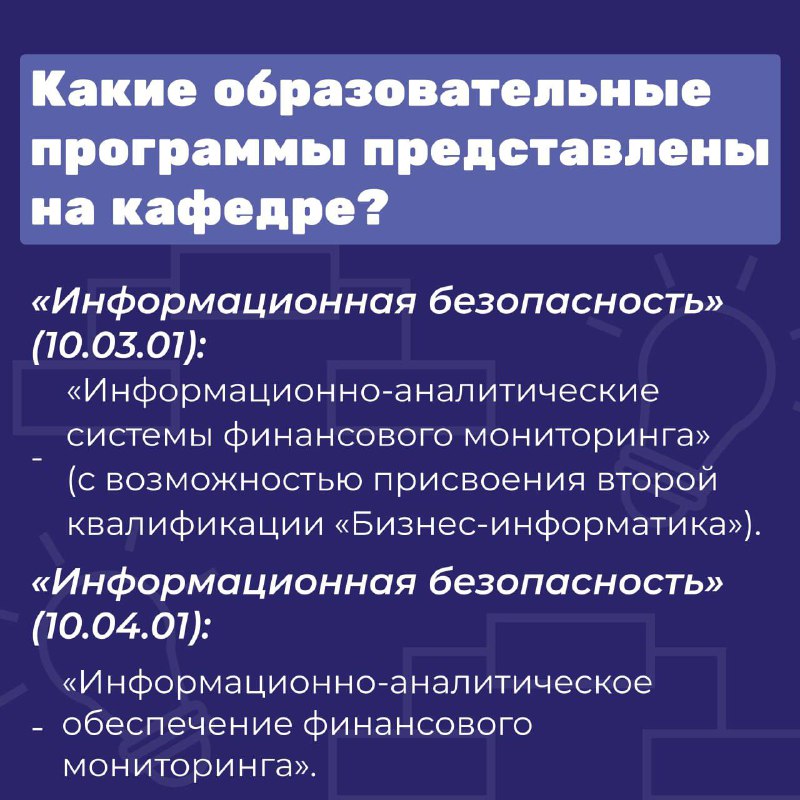 Какие образовательные программы представлены на кафедре?

«Информационная безопасность» (10.03.01):

- «Информационно-аналитические системы финансового мониторинга» (с возможностью присвоения второй квалификации «Бизнес-информатика»).

«Информационная безопасность» (10.04.01):

- «Информационно-аналитическое обеспечение финансового мониторинга».